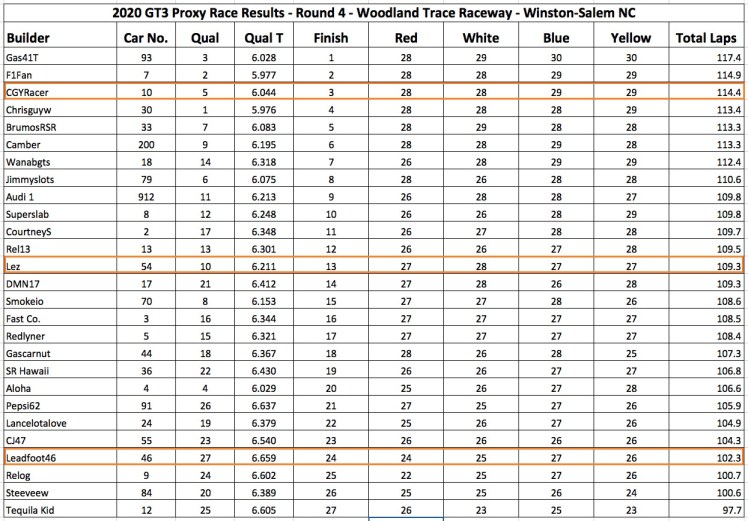 2020 GT3 Proxy Race Results - Round 4 - Woodland Trace Raceway - Winston-Salem NC

| Builder | Car No. | Qual | Qual T | Finish | Red | White | Blue | Yellow | Total Laps |
|---|---|---|---|---|---|---|---|---|---|
| Gas41T | 93 | 3 | 6.028 | 1 | 28 | 29 | 30 | 30 | 117.4 |
| F1Fan | 7 | 2 | 5.977 | 2 | 28 | 28 | 29 | 29 | 114.9 |
| CGYRacer | 10 | 5 | 6.044 | 3 | 28 | 28 | 29 | 29 | 114.4 |
| Chrisguyw | 30 | 1 | 5.976 | 4 | 28 | 28 | 28 | 29 | 113.4 |
| BrumosRSR | 33 | 7 | 6.083 | 5 | 28 | 29 | 28 | 28 | 113.3 |
| Camber | 200 | 9 | 6.195 | 6 | 28 | 28 | 29 | 28 | 113.3 |
| Wanabgts | 18 | 14 | 6.318 | 7 | 26 | 28 | 29 | 29 | 112.4 |
| Jimmyslots | 79 | 6 | 6.075 | 8 | 28 | 26 | 28 | 28 | 110.6 |
| Audi 1 | 912 | 11 | 6.213 | 9 | 26 | 28 | 28 | 27 | 109.8 |
| Superslab | 8 | 12 | 6.248 | 10 | 26 | 26 | 28 | 29 | 109.8 |
| CourtneyS | 2 | 17 | 6.348 | 11 | 26 | 27 | 28 | 28 | 109.7 |
| Rel13 | 13 | 13 | 6.301 | 12 | 26 | 26 | 27 | 28 | 109.5 |
| Lez | 54 | 10 | 6.211 | 13 | 27 | 28 | 27 | 27 | 109.3 |
| DMN17 | 17 | 21 | 6.412 | 14 | 27 | 28 | 26 | 28 | 109.3 |
| Smokeio | 70 | 8 | 6.153 | 15 | 27 | 27 | 28 | 26 | 108.6 |
| Fast Co. | 3 | 16 | 6.344 | 16 | 27 | 27 | 27 | 27 | 108.5 |
| Redlyner | 5 | 15 | 6.321 | 17 | 27 | 27 | 27 | 27 | 108.4 |
| Gascarnut | 44 | 18 | 6.367 | 18 | 28 | 26 | 28 | 25 | 107.3 |
| SR Hawaii | 36 | 22 | 6.430 | 19 | 26 | 26 | 27 | 27 | 106.8 |
| Aloha | 4 | 4 | 6.029 | 20 | 25 | 26 | 27 | 28 | 106.6 |
| Pepsi62 | 91 | 26 | 6.637 | 21 | 27 | 25 | 27 | 26 | 105.9 |
| Lancelotalove | 24 | 19 | 6.379 | 22 | 25 | 26 | 27 | 26 | 104.9 |
| CJ47 | 55 | 23 | 6.540 | 23 | 26 | 26 | 26 | 26 | 104.3 |
| Leadfoot46 | 46 | 27 | 6.659 | 24 | 24 | 25 | 27 | 26 | 102.3 |
| Relog | 9 | 24 | 6.602 | 25 | 22 | 25 | 27 | 26 | 100.7 |
| Steeveew | 84 | 20 | 6.389 | 26 | 25 | 25 | 26 | 24 | 100.6 |
| Tequila Kid | 12 | 25 | 6.605 | 27 | 26 | 23 | 25 | 23 | 97.7 |